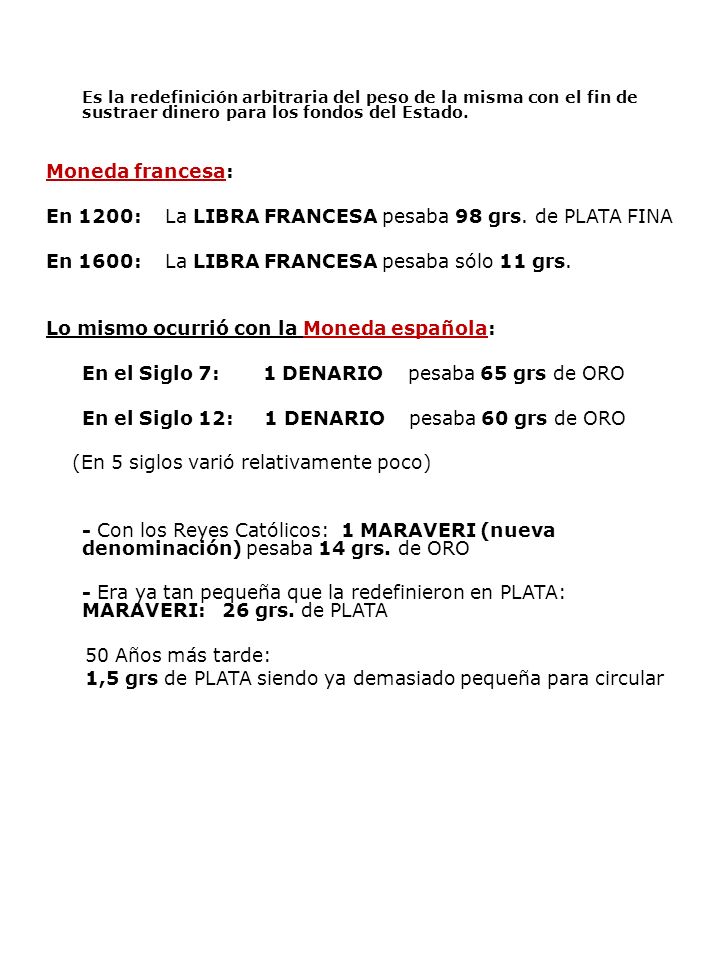 Es la redefinición arbitraria del peso de la misma con el fin de sustraer dinero para los fondos del Estado.

Moneda francesa:

En 1200: La LIBRA FRANCESA pesaba 98 grs. de PLATA FINA

En 1600: La LIBRA FRANCESA pesaba sólo 11 grs.

Lo mismo ocurrió con la Moneda española:

En el Siglo 7: 1 DENARIO pesaba 65 grs de ORO

En el Siglo 12: 1 DENARIO pesaba 60 grs de ORO

(En 5 siglos varió relativamente poco)

- Con los Reyes Católicos: 1 MARAVERI (nueva denominación) pesaba 14 grs. de ORO

- Era ya tan pequeña que la redefinieron en PLATA: MARAVERI: 26 grs. de PLATA

50 Años más tarde:
1,5 grs de PLATA siendo ya demasiado pequeña para circular